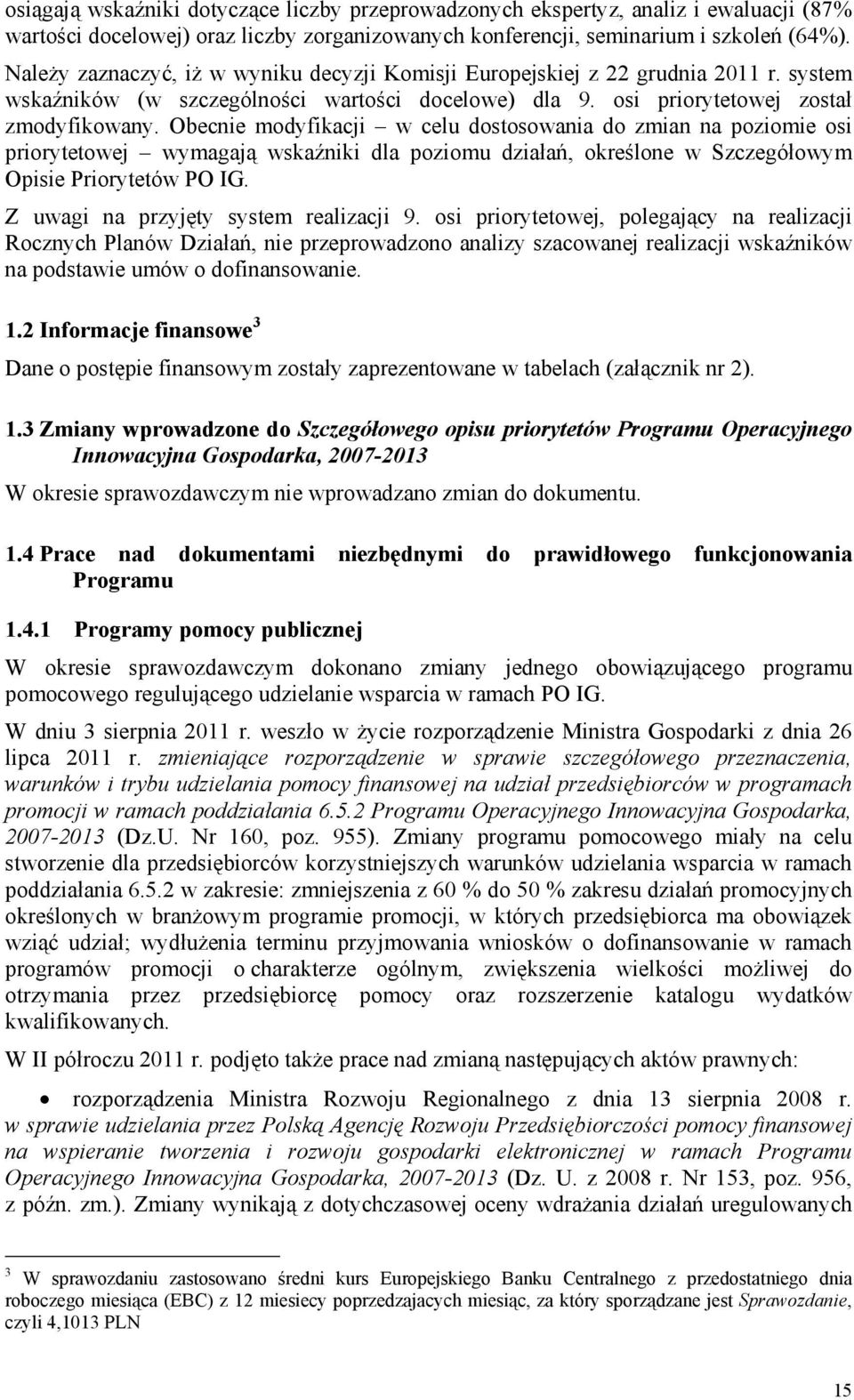 osiągają wskaźniki dotyczące liczby przeprowadzonych ekspertyz, analiz i ewaluacji (87% wartości docelowej) oraz liczby zorganizowanych konferencji, seminarium i szkoleń (64%). Należy zaznaczyć, iż w wyniku decyzji Komisji Europejskiej z 22 grudnia 2011 r. system wskaźników (w szczególności wartości docelowe) dla 9. osi priorytetowej został zmodyfikowany. Obecnie modyfikacji – w celu dostosowania do zmian na poziomie osi priorytetowej – wymagają wskaźniki dla poziomu działań, określone w Szczegółowym Opisie Priorytetów PO IG.

Z uwagi na przyjęty system realizacji 9. osi priorytetowej, polegający na realizacji Rocznych Planów Działań, nie przeprowadzono analizy szacowanej realizacji wskaźników na podstawie umów o dofinansowanie.

1.2 Informacje finansowe $^3$

Dane o postępie finansowym zostały zaprezentowane w tabelach (załącznik nr 2).

1.3 Zmiany wprowadzone do Szczegółowego opisu priorytetów Programu Operacyjnego Innowacyjna Gospodarka, 2007-2013

W okresie sprawozdawczym nie wprowadzano zmian do dokumentu.

1.4 Prace nad dokumentami niezbędnymi do prawidłowego funkcjonowania Programu

1.4.1 Programy pomocy publicznej

W okresie sprawozdawczym dokonano zmiany jednego obowiązującego programu pomocowego regulującego udzielanie wsparcia w ramach PO IG.

W dniu 3 sierpnia 2011 r. weszło w życie rozporządzenie Ministra Gospodarki z dnia 26 lipca 2011 r. zmieniające rozporządzenie w sprawie szczegółowego przeznaczenia, warunków i trybu udzielania pomocy finansowej na udział przedsiębiorców w programach promocji w ramach poddziałania 6.5.2 Programu Operacyjnego Innowacyjna Gospodarka, 2007-2013 (Dz.U. Nr 160, poz. 955). Zmiany programu pomocowego miały na celu stworzenie dla przedsiębiorców korzystniejszych warunków udzielania wsparcia w ramach poddziałania 6.5.2 w zakresie: zmniejszenia z 60 % do 50 % zakresu działań promocyjnych określonych w branżowym programie promocji, w których przedsiębiorca ma obowiązek wziąć udział; wydłużenia terminu przyjmowania wniosków o dofinansowanie w ramach programów promocji o charakterze ogólnym, zwiększenia wielkości możliwej do otrzymania przez przedsiębiorcę pomocy oraz rozszerzenie katalogu wydatków kwalifikowanych.

W II półroczu 2011 r. podjęto także prace nad zmianą następujących aktów prawnych:

• rozporządzenia Ministra Rozwoju Regionalnego z dnia 13 sierpnia 2008 r. w sprawie udzielania przez Polską Agencję Rozwoju Przedsiębiorczości pomocy finansowej na wspieranie tworzenia i rozwoju gospodarki elektronicznej w ramach Programu Operacyjnego Innowacyjna Gospodarka, 2007-2013 (Dz. U. z 2008 r. Nr 153, poz. 956, z późn. zm.). Zmiany wynikają z dotychczasowej oceny wdrażania działań uregulowanych

$^3$ W sprawozdaniu zastosowano średni kurs Europejskiego Banku Centralnego z przedostatniego dnia roboczego miesiąca (EBC) z 12 miesiecy poprzedzajacych miesiąc, za który sporządzane jest Sprawozdanie, czyli 4,1013 PLN

15